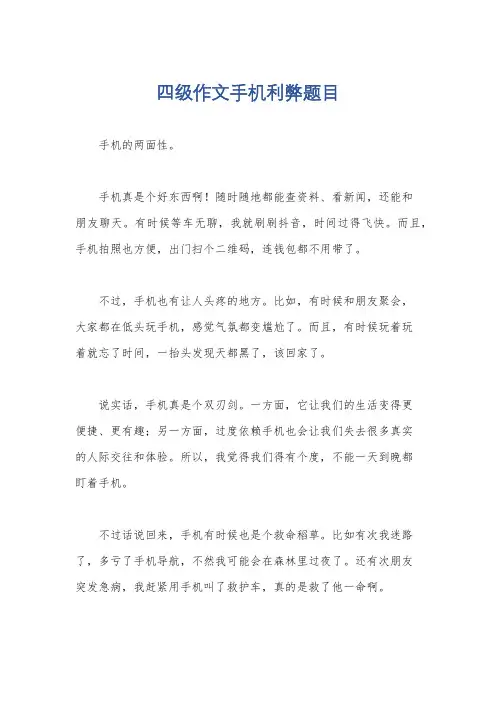 四级作文手机利弊题目

手机的两面性。

手机真是个好东西啊！随时随地都能查资料、看新闻，还能和朋友聊天。有时候等车无聊，我就刷刷抖音，时间过得飞快。而且，手机拍照也方便，出门扫个二维码，连钱包都不用带了。

不过，手机也有让人头疼的地方。比如，有时候和朋友聚会，大家都在低头玩手机，感觉气氛都变尴尬了。而且，有时候玩着玩着就忘了时间，一抬头发现天都黑了，该回家了。

说实话，手机真是个双刃剑。一方面，它让我们的生活变得更便捷、更有趣；另一方面，过度依赖手机也会让我们失去很多真实的人际交往和体验。所以，我觉得我们得有个度，不能一天到晚都盯着手机。

不过话说回来，手机有时候也是个救命稻草。比如有次我迷路了，多亏了手机导航，不然我可能会在森林里过夜了。还有次朋友突发急病，我赶紧用手机叫了救护车，真的是救了他一命啊。